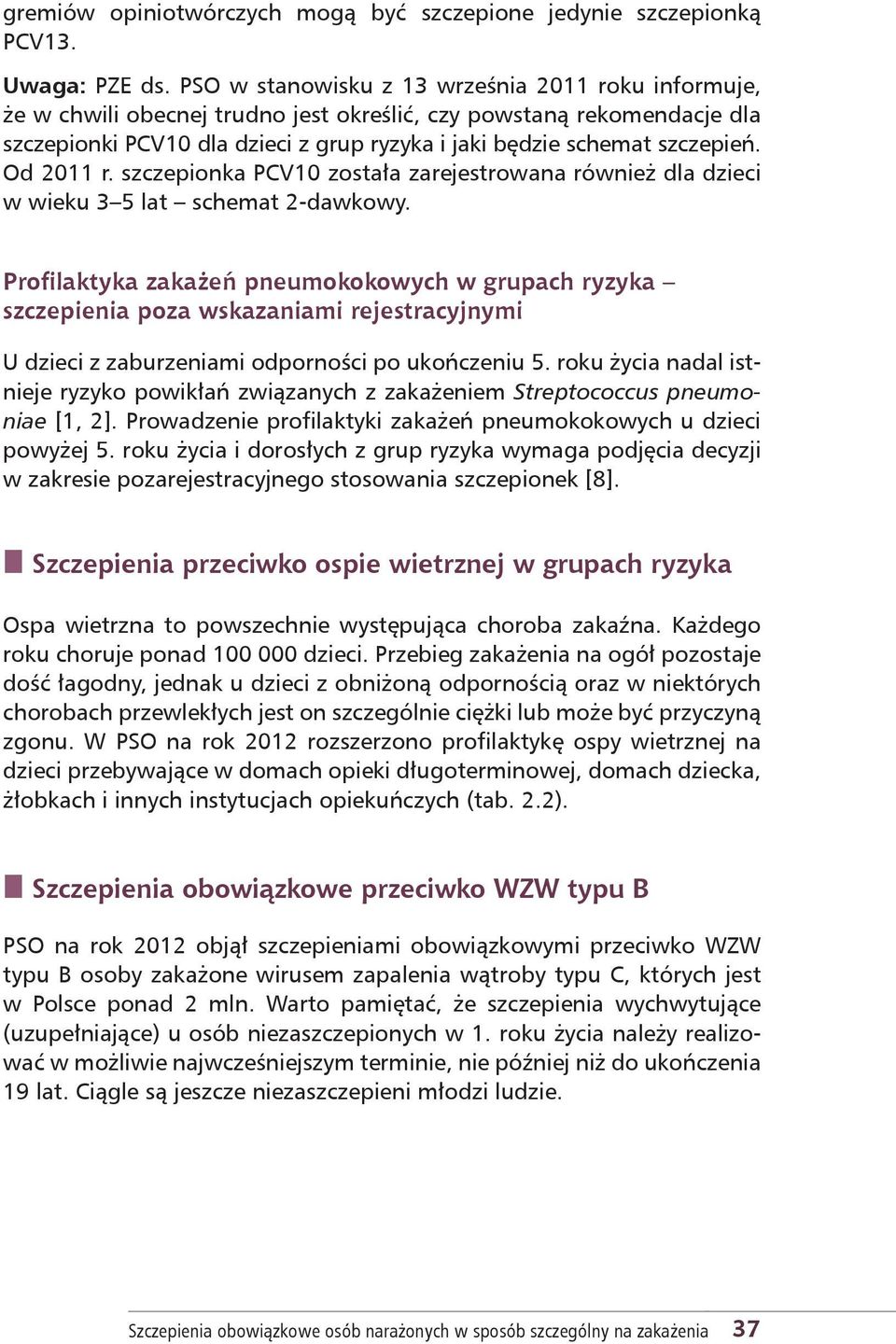 gremiów opiniotwórczych mogą być szczepione jedynie szczepionką PCV13.

Uwaga: PZE ds. PSO w stanowisku z 13 września 2011 roku informuje, że w chwili obecnej trudno jest określić, czy powstaną rekomendacje dla szczepionki PCV10 dla dzieci z grup ryzyka i jaki będzie schemat szczepień. Od 2011 r. szczepionka PCV10 została zarejestrowana również dla dzieci w wieku 3–5 lat – schemat 2-dawkowy.

Profilaktyka zakażeń pneumokokowych w grupach ryzyka – szczepienia poza wskazaniami rejestracyjnymi

U dzieci z zaburzeniami odporności po ukończeniu 5. roku życia nadal istnieje ryzyko powikłań związanych z zakażeniem Streptococcus pneumoniae [1, 2]. Prowadzenie profilaktyki zakażeń pneumokokowych u dzieci powyżej 5. roku życia i dorosłych z grup ryzyka wymaga podjęcia decyzji w zakresie pozarejestracyjnego stosowania szczepionek [8].

Szczepienia przeciwko ospie wietrznej w grupach ryzyka

Ospa wietrzna to powszechnie występująca choroba zakaźna. Każdego roku choruje ponad 100 000 dzieci. Przebieg zakażenia na ogół pozostaje dość łagodny, jednak u dzieci z obniżoną odpornością oraz w niektórych chorobach przewlekłych jest on szczególnie ciężki lub może być przyczyną zgonu. W PSO na rok 2012 rozszerzono profilaktykę ospy wietrznej na dzieci przebywające w domach opieki długoterminowej, domach dziecka, żłobkach i innych instytucjach opiekuńczych (tab. 2.2).

Szczepienia obowiązkowe przeciwko WZW typu B

PSO na rok 2012 objął szczepieniami obowiązkowymi przeciwko WZW typu B osoby zakażone wirusem zapalenia wątroby typu C, których jest w Polsce ponad 2 mln. Warto pamiętać, że szczepienia wychwytujące (uzupełniające) u osób niezaszczepionych w 1. roku życia należy realizować w możliwie najwcześniejszym terminie, nie później niż do ukończenia 19 lat. Ciągle są jeszcze niezaszczepieni młodzi ludzie.

Szczepienia obowiązkowe osób narażonych w sposób szczególny na zakażenia 37